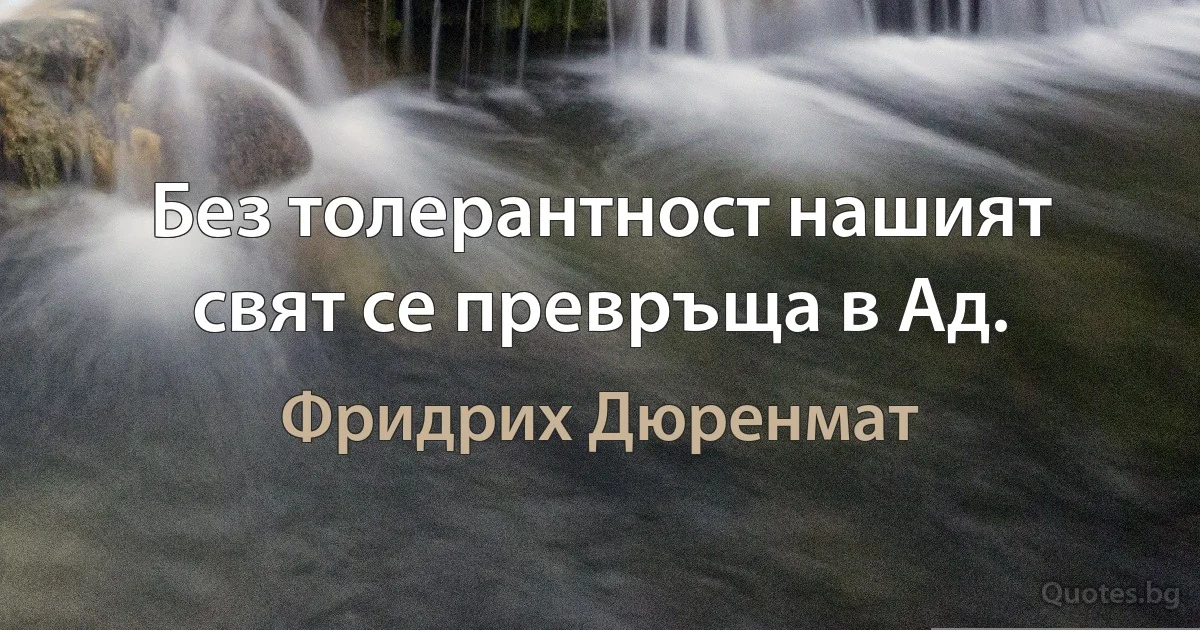 Без толерантност нашият свят се превръща в Ад.

Фридрих Дюренмат

Quotes.bg